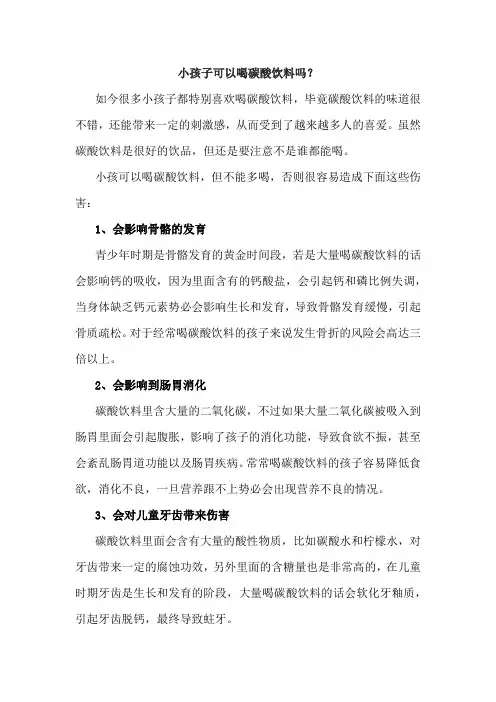 小孩子可以喝碳酸饮料吗？

如今很多小孩子都特别喜欢喝碳酸饮料，毕竟碳酸饮料的味道很不错，还能带来一定的刺激感，从而受到了越来越多人的喜爱。虽然碳酸饮料是很好的饮品，但还是要注意不是谁都能喝。

小孩可以喝碳酸饮料，但不能多喝，否则很容易造成下面这些伤害：

1、会影响骨骼的发育

青少年时期是骨骼发育的黄金时间段，若是大量喝碳酸饮料的话会影响钙的吸收，因为里面含有的钙酸盐，会引起钙和磷比例失调，当身体缺乏钙元素势必会影响生长和发育，导致骨骼发育缓慢，引起骨质疏松。对于经常喝碳酸饮料的孩子来说发生骨折的风险会高达三倍以上。

2、会影响到肠胃消化

碳酸饮料里含大量的二氧化碳，不过如果大量二氧化碳被吸入到肠胃里面会引起腹胀，影响了孩子的消化功能，导致食欲不振，甚至会紊乱肠胃道功能以及肠胃疾病。常常喝碳酸饮料的孩子容易降低食欲，消化不良，一旦营养跟不上势必会出现营养不良的情况。

3、会对儿童牙齿带来伤害

碳酸饮料里面会含有大量的酸性物质，比如碳酸水和柠檬水，对牙齿带来一定的腐蚀功效，另外里面的含糖量也是非常高的，在儿童时期牙齿是生长和发育的阶段，大量喝碳酸饮料的话会软化牙釉质，引起牙齿脱钙，最终导致蛀牙。